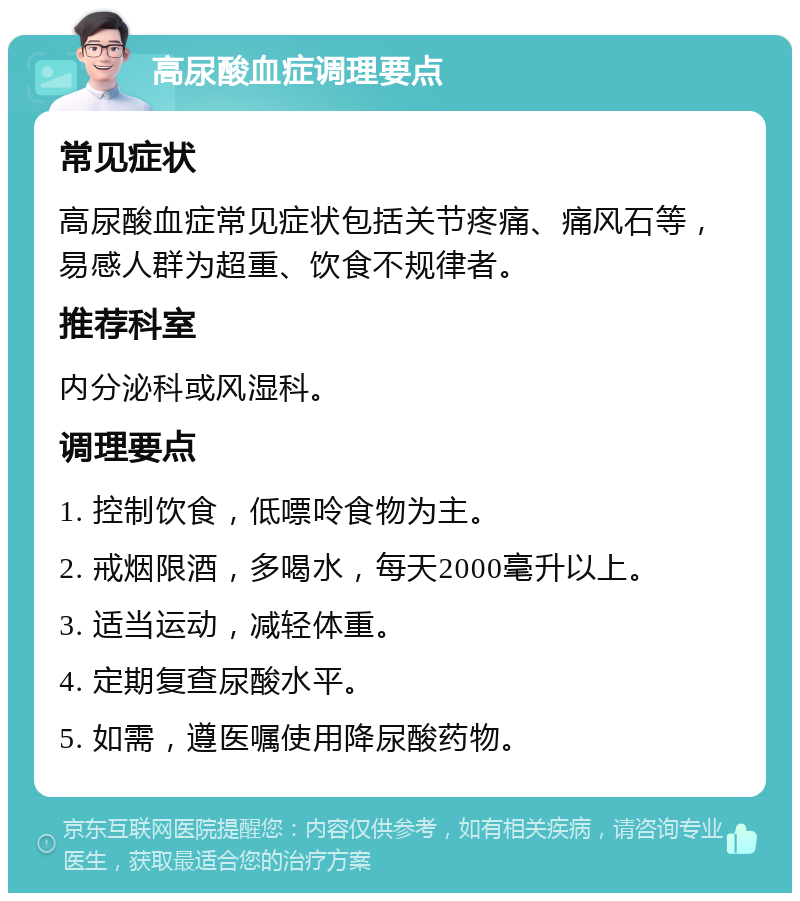 高尿酸血症调理要点

常见症状

高尿酸血症常见症状包括关节疼痛、痛风石等，易感人群为超重、饮食不规律者。

推荐科室

内分泌科或风湿科。

调理要点

1. 控制饮食，低嘌呤食物为主。

2. 戒烟限酒，多喝水，每天2000毫升以上。

3. 适当运动，减轻体重。

4. 定期复查尿酸水平。

5. 如需，遵医嘱使用降尿酸药物。

京东互联网医院提醒您：内容仅供参考，如有相关疾病，请咨询专业医生，获取最适合您的治疗方案